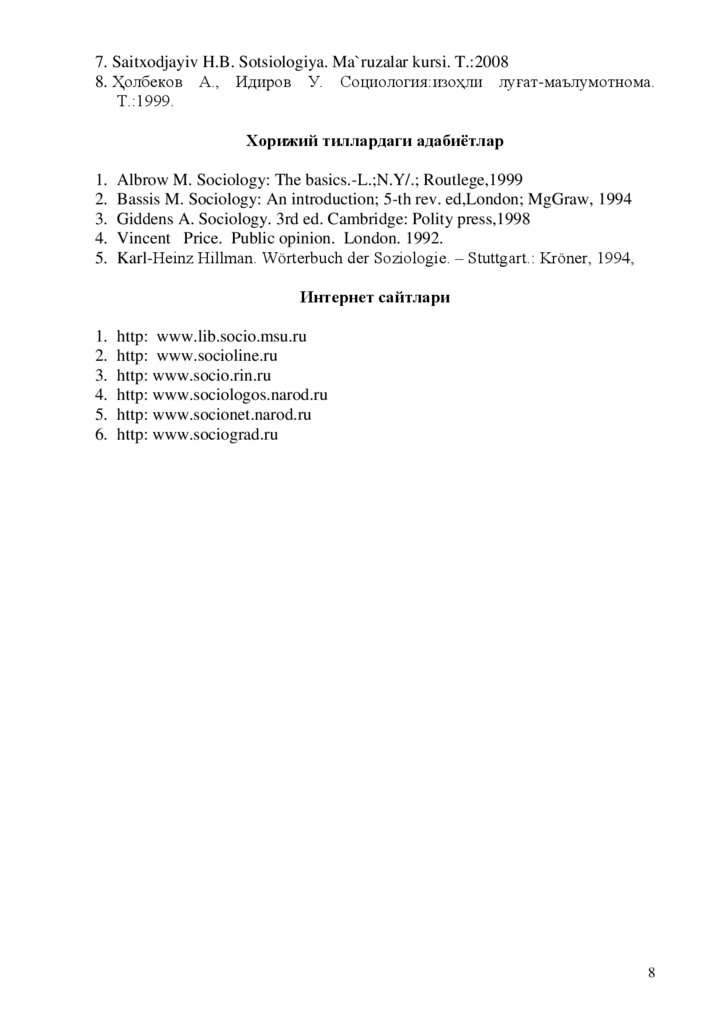 7. Saitxodjayiv H.B. Sotsiologiya. Ma`ruzalar kursi. T.:2008
8. Ҳолбеков А., Идиров У. Социология:изоҳли луғат-маълумотнома. Т.:1999.

Хорижий тиллардаги адабиётлар

1. Albrow M. Sociology: The basics.-L.;N.Y/.; Routlege,1999
2. Bassis M. Sociology: An introduction; 5-th rev. ed,London; MgGraw, 1994
3. Giddens A. Sociology. 3rd ed. Cambridge: Polity press,1998
4. Vincent Price. Public opinion. London. 1992.
5. Karl-Heinz Hillman. Wörterbuch der Soziologie. – Stuttgart.: Kröner, 1994,

Интернет сайтлари

1. http: www.lib.socio.msu.ru
2. http: www.socioline.ru
3. http: www.socio.rin.ru
4. http: www.sociologos.narod.ru
5. http: www.socionet.narod.ru
6. http: www.sociograd.ru

8